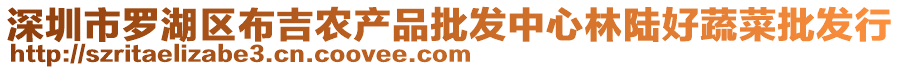 深圳市罗湖区布吉农产品批发中心林陆好蔬菜批发行
http://szritaelizabe3.cn.coovee.com